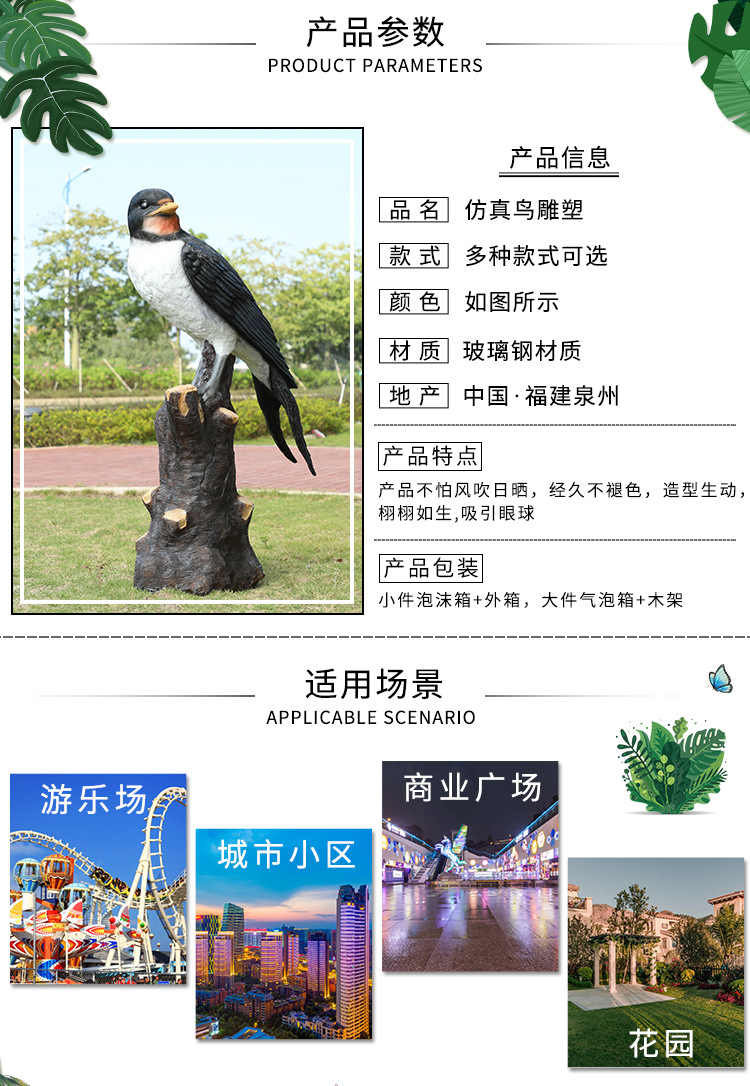 产品参数
PRODUCT PARAMETERS

产品信息

品名 仿真鸟雕塑

款式 多种款式可选

颜色 如图所示

材质 玻璃钢材质

地产 中国·福建泉州

产品特点

产品不怕风吹日晒，经久不褪色，造型生动，栩栩如生,吸引眼球

产品包装

小件泡沫箱+外箱，大件气泡箱+木架

适用场景
APPLICABLE SCENARIO

游乐场

城市小区

商业广场

花园